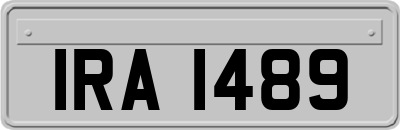 IRA 1489